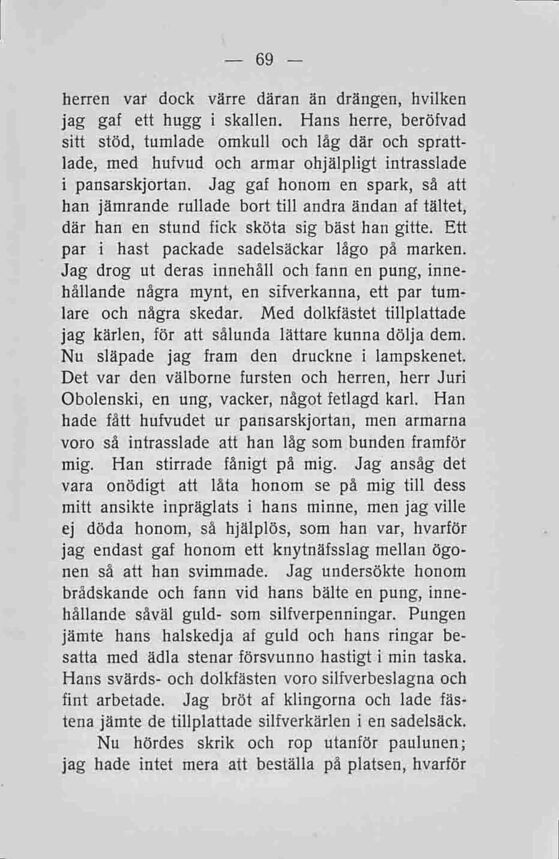 — 69 —

herren var dock värre däran än drängen, hvilken jag gaf ett hugg i skallen. Hans herre, beröfvad sitt stöd, tumlade omkull och låg där och sprattlade, med hufvud och armar ohjälpligt intrasslade i pansarskjortan. Jag gaf honom en spark, så att han jämrande rullade bort till andra ändan af tältet, där han en stund fick sköta sig bäst han gitte. Ett par i hast packade sadelsäckar lågo på marken. Jag drog ut deras innehåll och fann en pung, innehållande några mynt, en sifverkanna, ett par tumlare och några skedar. Med dolkfästet tillplattade jag kärlen, för att sålunda lättare kunna dölja dem. Nu släpade jag fram den druckne i lampskenet. Det var den välborne fursten och herren, herr Juri Obolenski, en ung, vacker, något fetlagd karl. Han hade fått hufvudet ur pansarskjortan, men armarna voro så intrasslade att han låg som bunden framför mig. Han stirrade fånigt på mig. Jag ansåg det vara onödigt att låta honom se på mig till dess mitt ansikte inpräglats i hans minne, men jag ville ej döda honom, så hjälplös, som han var, hvarför jag endast gaf honom ett knytnäfsslag mellan ögonen så att han svimmade. Jag undersökte honom brådskande och fann vid hans bälte en pung, innehållande såväl guld- som silfverpenningar. Pungen jämte hans halskedja af guld och hans ringar besatta med ädla stenar försvunno hastigt i min taska. Hans svärds- och dolkfästen voro silfverbeslagna och fint arbetade. Jag bröt af klingorna och lade fästena jämte de tillplattade silfverkärlen i en sadelsäck.

Nu hördes skrik och rop utanför paulunen; jag hade intet mera att beställa på platsen, hvarför